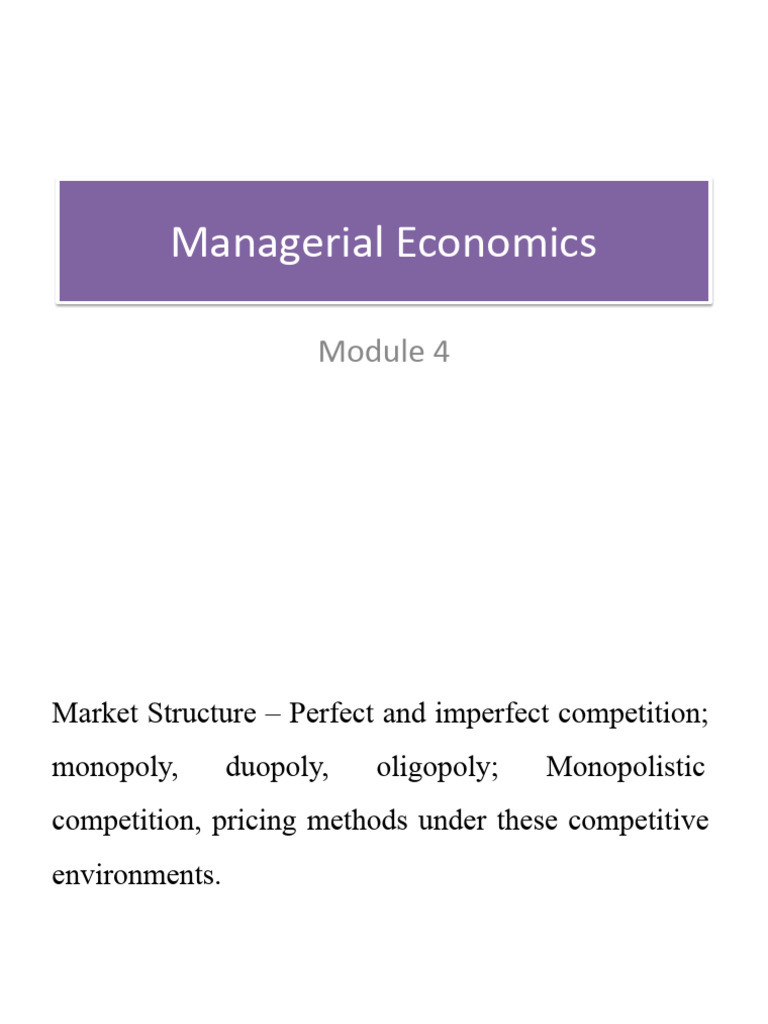 Managerial Economics

Module 4

Market Structure – Perfect and imperfect competition; monopoly, duopoly, oligopoly; Monopolistic competition, pricing methods under these competitive environments.